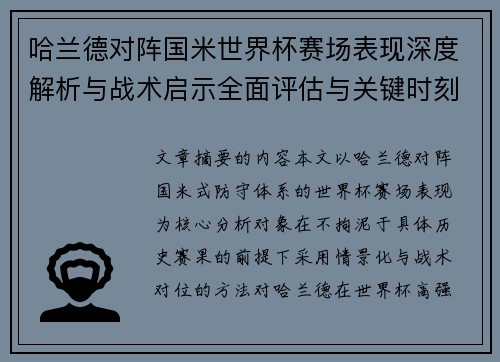 哈兰德对阵国米世界杯赛场表现深度解析与战术启示全面评估与关键时刻

文章摘要的内容本文以哈兰德对阵国米式防守体系的世界杯赛场表现为核心分析对象在不拘泥于具体历史赛果的前提下采用情景化与战术对位的方法对哈兰德在世界杯高强